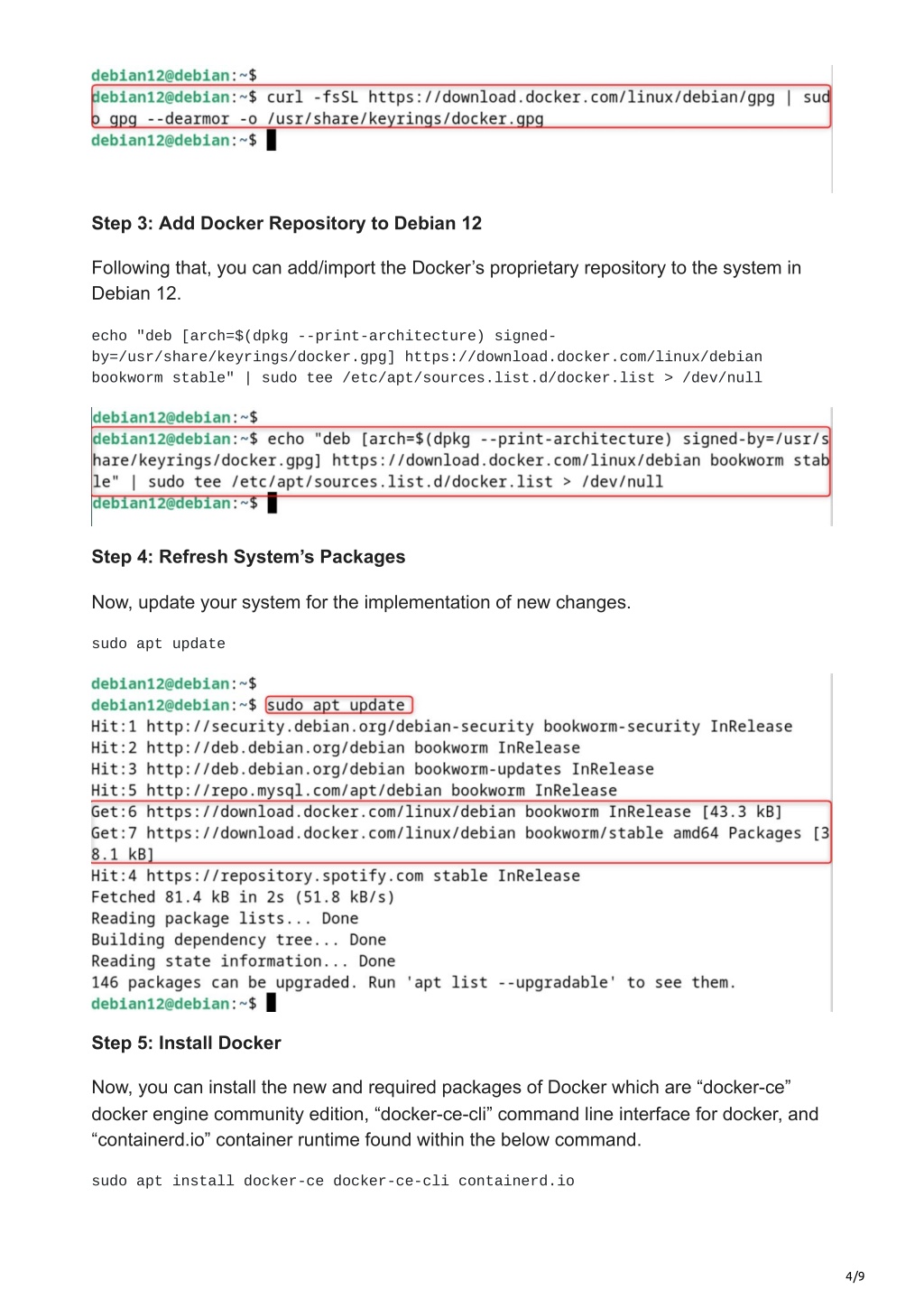 debian12@debian:~$
debian12@debian:~$ curl -fsSL https://download.docker.com/linux/debian/gpg | sudo gpg --dearmor -o /usr/share/keyrings/docker.gpg
debian12@debian:~$

Step 3: Add Docker Repository to Debian 12

Following that, you can add/import the Docker's proprietary repository to the system in Debian 12.

echo "deb [arch=$(dpkg --print-architecture) signed-by=/usr/share/keyrings/docker.gpg] https://download.docker.com/linux/debian bookworm stable" | sudo tee /etc/apt/sources.list.d/docker.list > /dev/null

debian12@debian:~$
debian12@debian:~$ echo "deb [arch=$(dpkg --print-architecture) signed-by=/usr/share/keyrings/docker.gpg] https://download.docker.com/linux/debian bookworm stable" | sudo tee /etc/apt/sources.list.d/docker.list > /dev/null
debian12@debian:~$

Step 4: Refresh System's Packages

Now, update your system for the implementation of new changes.

sudo apt update

debian12@debian:~$
debian12@debian:~$ sudo apt update
Hit:1 http://security.debian.org/debian-security bookworm-security InRelease
Hit:2 http://deb.debian.org/debian bookworm InRelease
Hit:3 http://deb.debian.org/debian bookworm-updates InRelease
Hit:5 http://repo.mysql.com/apt/debian bookworm InRelease
Get:6 https://download.docker.com/linux/debian bookworm InRelease [43.3 kB]
Get:7 https://download.docker.com/linux/debian bookworm/stable amd64 Packages [38.1 kB]
Hit:4 https://repository.spotify.com stable InRelease
Fetched 81.4 kB in 2s (51.8 kB/s)
Reading package lists... Done
Building dependency tree... Done
Reading state information... Done
146 packages can be upgraded. Run 'apt list --upgradable' to see them.
debian12@debian:~$

Step 5: Install Docker

Now, you can install the new and required packages of Docker which are "docker-ce" docker engine community edition, "docker-ce-cli" command line interface for docker, and "containerd.io" container runtime found within the below command.

sudo apt install docker-ce docker-ce-cli containerd.io

4/9